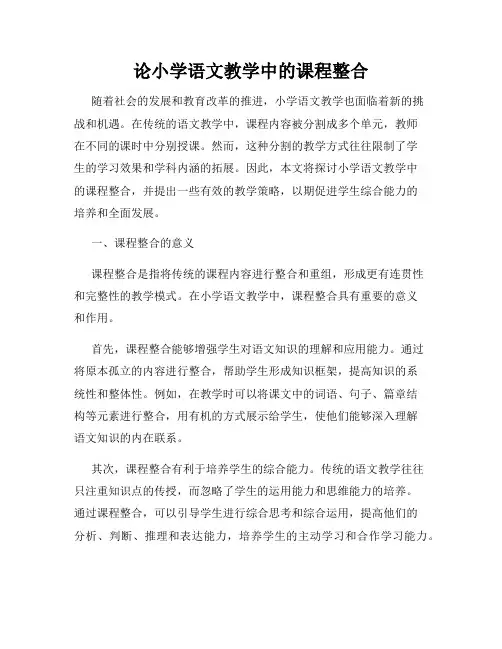 论小学语文教学中的课程整合

随着社会的发展和教育改革的推进，小学语文教学也面临着新的挑战和机遇。在传统的语文教学中，课程内容被分割成多个单元，教师在不同的课时中分别授课。然而，这种分割的教学方式往往限制了学生的学习效果和学科内涵的拓展。因此，本文将探讨小学语文教学中的课程整合，并提出一些有效的教学策略，以期促进学生综合能力的培养和全面发展。

一、课程整合的意义

课程整合是指将传统的课程内容进行整合和重组，形成更有连贯性和完整性的教学模式。在小学语文教学中，课程整合具有重要的意义和作用。

首先，课程整合能够增强学生对语文知识的理解和应用能力。通过将原本孤立的内容进行整合，帮助学生形成知识框架，提高知识的系统性和整体性。例如，在教学时可以将课文中的词语、句子、篇章结构等元素进行整合，用有机的方式展示给学生，使他们能够深入理解语文知识的内在联系。

其次，课程整合有利于培养学生的综合能力。传统的语文教学往往只注重知识点的传授，而忽略了学生的运用能力和思维能力的培养。通过课程整合，可以引导学生进行综合思考和综合运用，提高他们的分析、判断、推理和表达能力，培养学生的主动学习和合作学习能力。